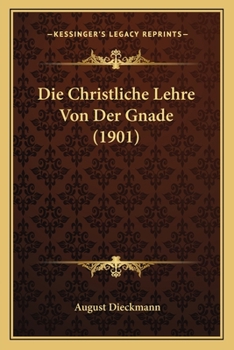 —KESSINGER'S LEGACY REPRINTS—

Die Christliche Lehre Von Der Gnade (1901)

August Dieckmann